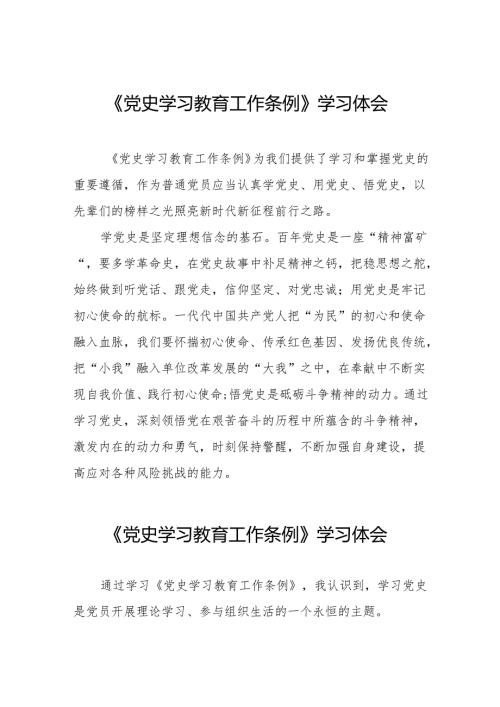 《党史学习教育工作条例》学习体会

《党史学习教育工作条例》为我们提供了学习和掌握党史的重要遵循，作为普通党员应当认真学党史、用党史、悟党史，以先辈们的榜样之光照亮新时代新征程前行之路。

学党史是坚定理想信念的基石。百年党史是一座“精神富矿“，要多学革命史，在党史故事中补足精神之钙，把稳思想之舵，始终做到听党话、跟党走，信仰坚定、对党忠诚；用党史是牢记初心使命的航标。一代代中国共产党人把“为民”的初心和使命融入血脉，我们要怀揣初心使命、传承红色基因、发扬优良传统，把“小我”融入单位改革发展的“大我”之中，在奉献中不断实现自我价值、践行初心使命;悟党史是砥砺斗争精神的动力。通过学习党史，深刻领悟党在艰苦奋斗的历程中所蕴含的斗争精神，激发内在的动力和勇气，时刻保持警醒，不断加强自身建设，提高应对各种风险挑战的能力。

《党史学习教育工作条例》学习体会

通过学习《党史学习教育工作条例》，我认识到，学习党史是党员开展理论学习、参与组织生活的一个永恒的主题。